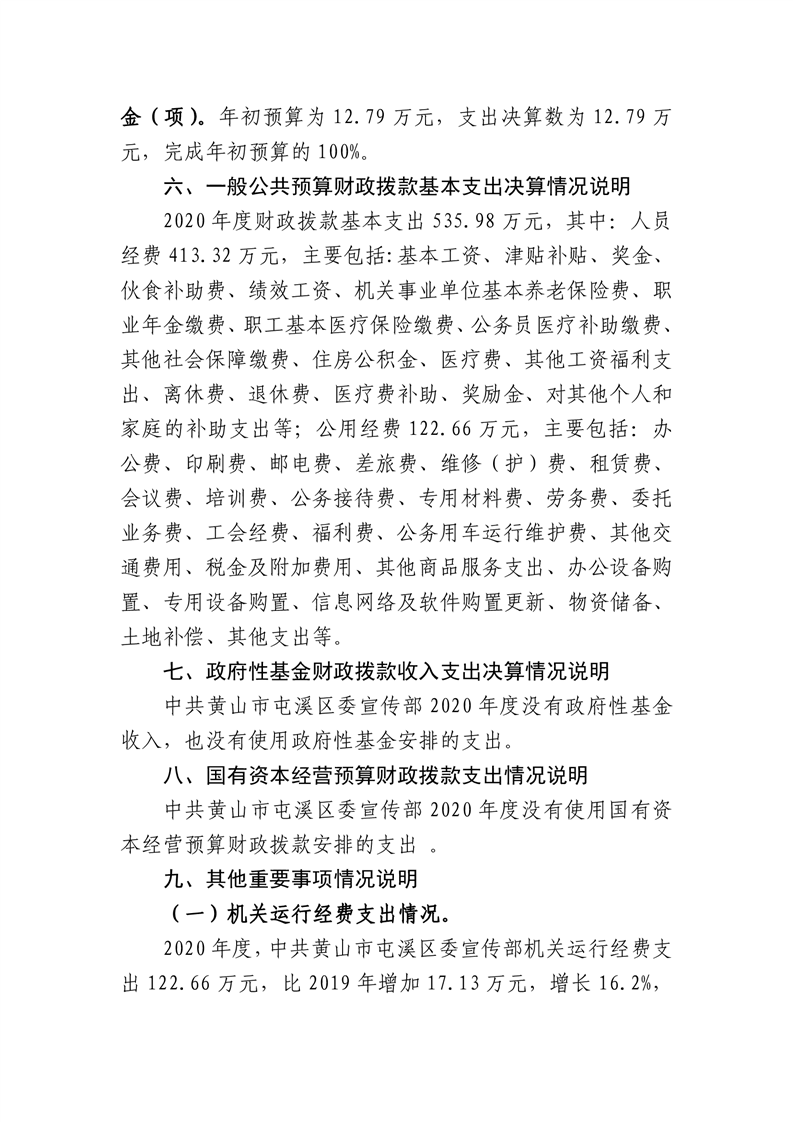 金（项）。年初预算为 12.79 万元，支出决算数为 12.79 万元，完成年初预算的 100%。

六、一般公共预算财政拨款基本支出决算情况说明

2020 年度财政拨款基本支出 535.98 万元，其中：人员经费 413.32 万元，主要包括:基本工资、津贴补贴、奖金、伙食补助费、绩效工资、机关事业单位基本养老保险费、职业年金缴费、职工基本医疗保险缴费、公务员医疗补助缴费、其他社会保障缴费、住房公积金、医疗费、其他工资福利支出、离休费、退休费、医疗费补助、奖励金、对其他个人和家庭的补助支出等；公用经费 122.66 万元，主要包括：办公费、印刷费、邮电费、差旅费、维修（护）费、租赁费、会议费、培训费、公务接待费、专用材料费、劳务费、委托业务费、工会经费、福利费、公务用车运行维护费、其他交通费用、税金及附加费用、其他商品服务支出、办公设备购置、专用设备购置、信息网络及软件购置更新、物资储备、土地补偿、其他支出等。

七、政府性基金财政拨款收入支出决算情况说明

中共黄山市屯溪区委宣传部 2020 年度没有政府性基金收入，也没有使用政府性基金安排的支出。

八、国有资本经营预算财政拨款支出情况说明

中共黄山市屯溪区委宣传部 2020 年度没有使用国有资本经营预算财政拨款安排的支出 。

九、其他重要事项情况说明

（一）机关运行经费支出情况。

2020 年度，中共黄山市屯溪区委宣传部机关运行经费支出 122.66 万元，比 2019 年增加 17.13 万元，增长 16.2%，